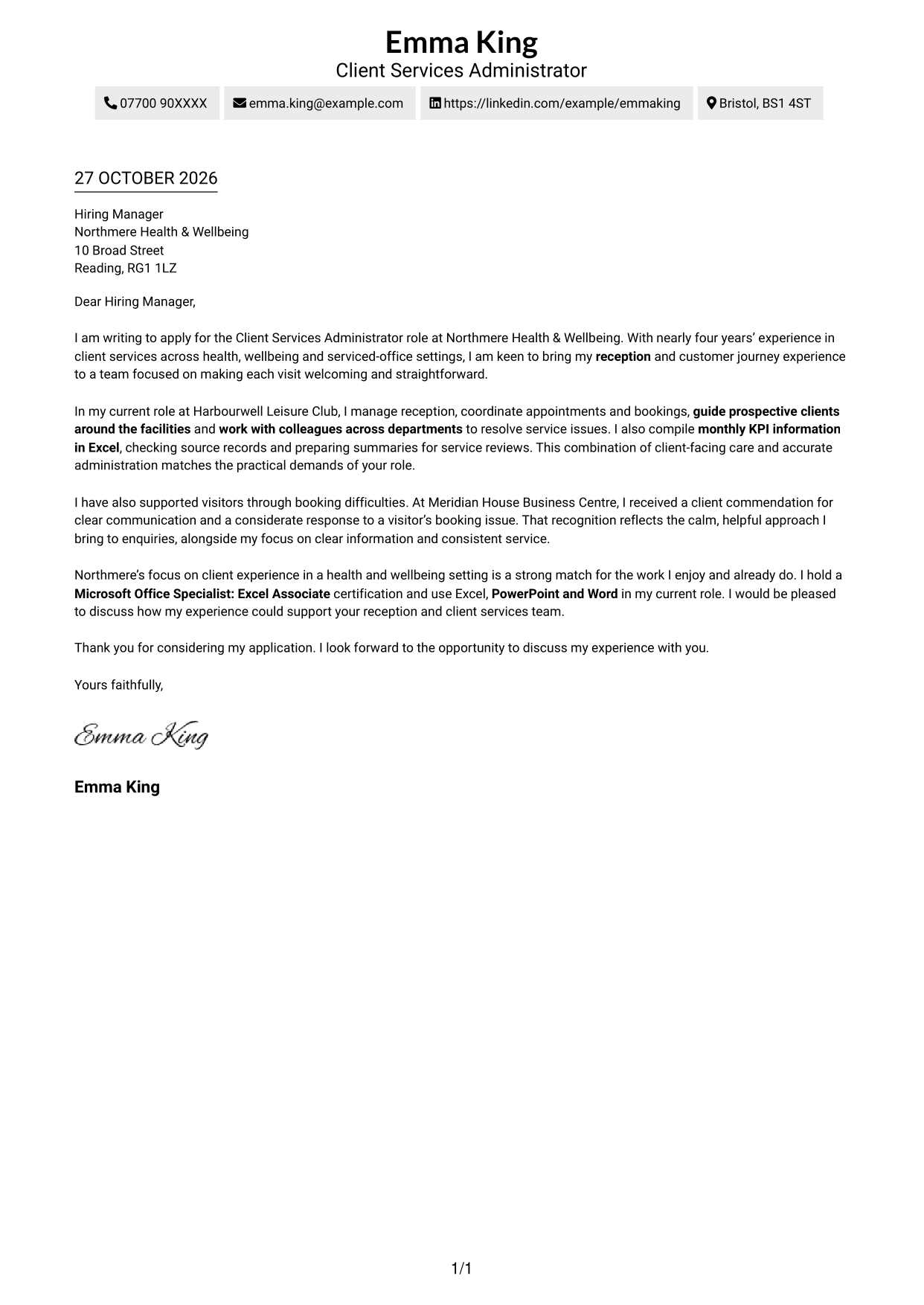 Emma King
Client Services Administrator

07700 90XXXX
emma.king@example.com
https://linkedin.com/example/emmaking
Bristol, BS1 4ST

27 OCTOBER 2026

Hiring Manager
Northmere Health & Wellbeing
10 Broad Street
Reading, RG1 1LZ

Dear Hiring Manager,

I am writing to apply for the Client Services Administrator role at Northmere Health & Wellbeing. With nearly four years' experience in client services across health, wellbeing and serviced-office settings, I am keen to bring my reception and customer journey experience to a team focused on making each visit welcoming and straightforward.

In my current role at Harbourwell Leisure Club, I manage reception, coordinate appointments and bookings, guide prospective clients around the facilities and work with colleagues across departments to resolve service issues. I also compile monthly KPI information in Excel, checking source records and preparing summaries for service reviews. This combination of client-facing care and accurate administration matches the practical demands of your role.

I have also supported visitors through booking difficulties. At Meridian House Business Centre, I received a client commendation for clear communication and a considerate response to a visitor's booking issue. That recognition reflects the calm, helpful approach I bring to enquiries, alongside my focus on clear information and consistent service.

Northmere's focus on client experience in a health and wellbeing setting is a strong match for the work I enjoy and already do. I hold a Microsoft Office Specialist: Excel Associate certification and use Excel, PowerPoint and Word in my current role. I would be pleased to discuss how my experience could support your reception and client services team.

Thank you for considering my application. I look forward to the opportunity to discuss my experience with you.

Yours faithfully,

Emma King

Emma King

1/1